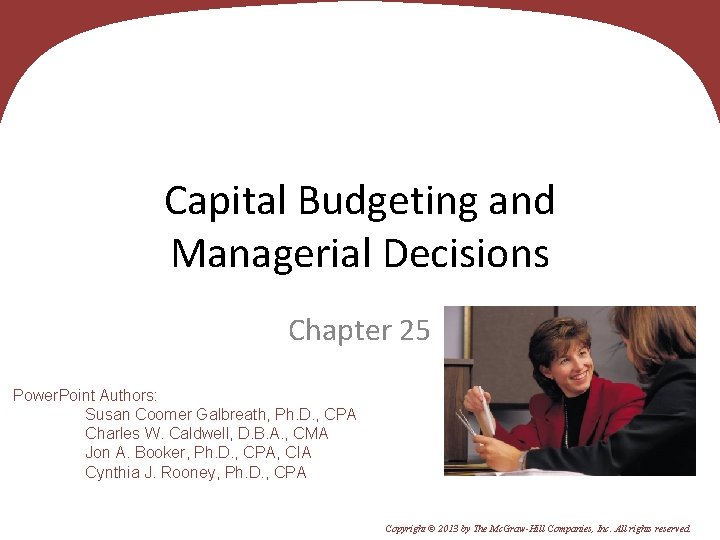 Capital Budgeting and Managerial Decisions

Chapter 25

PowerPoint Authors:
Susan Coomer Galbreath, Ph.D., CPA
Charles W. Caldwell, D.B.A., CMA
Jon A. Booker, Ph.D., CPA, CIA
Cynthia J. Rooney, Ph.D., CPA

Copyright © 2013 by The McGraw-Hill Companies, Inc. All rights reserved.